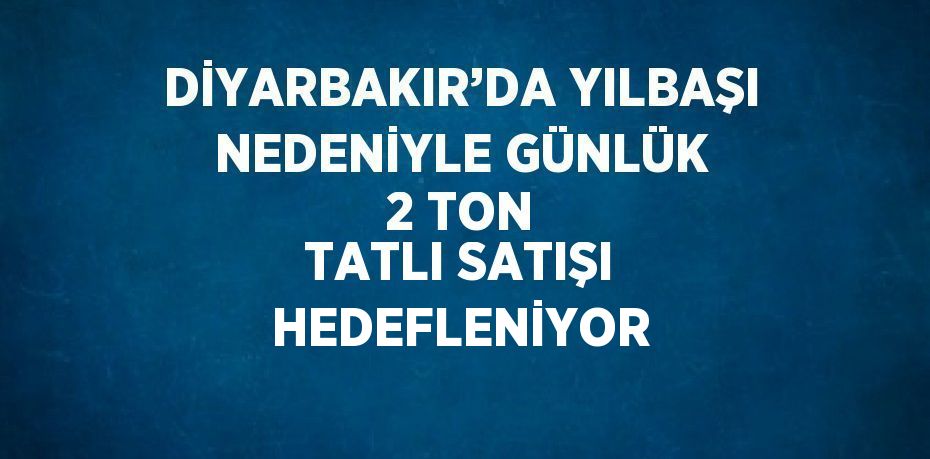 DİYARBAKIR’DA YILBAŞI NEDENİYLE GÜNLÜK 2 TON TATLI SATIŞI HEDEFLENİYOR